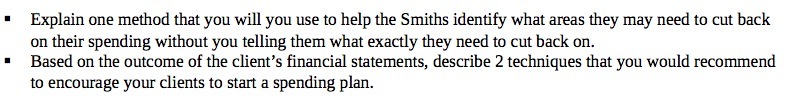 ▪ Explain one method that you will you use to help the Smiths identify what areas they may need to cut back on their spending without you telling them what exactly they need to cut back on.
▪ Based on the outcome of the client's financial statements, describe 2 techniques that you would recommend to encourage your clients to start a spending plan.